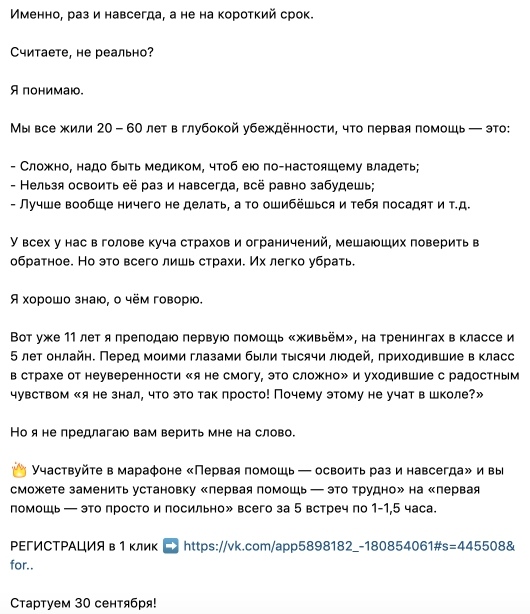 Именно, раз и навсегда, а не на короткий срок.

Считаете, не реально?

Я понимаю.

Мы все жили 20 – 60 лет в глубокой убеждённости, что первая помощь — это:

- Сложно, надо быть медиком, чтоб ею по-настоящему владеть;
- Нельзя освоить её раз и навсегда, всё равно забудешь;
- Лучше вообще ничего не делать, а то ошибёшься и тебя посадят и т.д.

У всех у нас в голове куча страхов и ограничений, мешающих поверить в обратное. Но это всего лишь страхи. Их легко убрать.

Я хорошо знаю, о чём говорю.

Вот уже 11 лет я преподаю первую помощь «живьём», на тренингах в классе и 5 лет онлайн. Перед моими глазами были тысячи людей, приходившие в класс в страхе от неуверенности «я не смогу, это сложно» и уходившие с радостным чувством «я не знал, что это так просто! Почему этому не учат в школе?»

Но я не предлагаю вам верить мне на слово.

👑 Участвуйте в марафоне «Первая помощь — освоить раз и навсегда» и вы сможете заменить установку «первая помощь — это трудно» на «первая помощь — это просто и посильно» всего за 5 встреч по 1-1,5 часа.

РЕГИСТРАЦИЯ в 1 клик ➡️ https://vk.com/app5898182_-180854061#s=445508&for..

Стартуем 30 сентября!